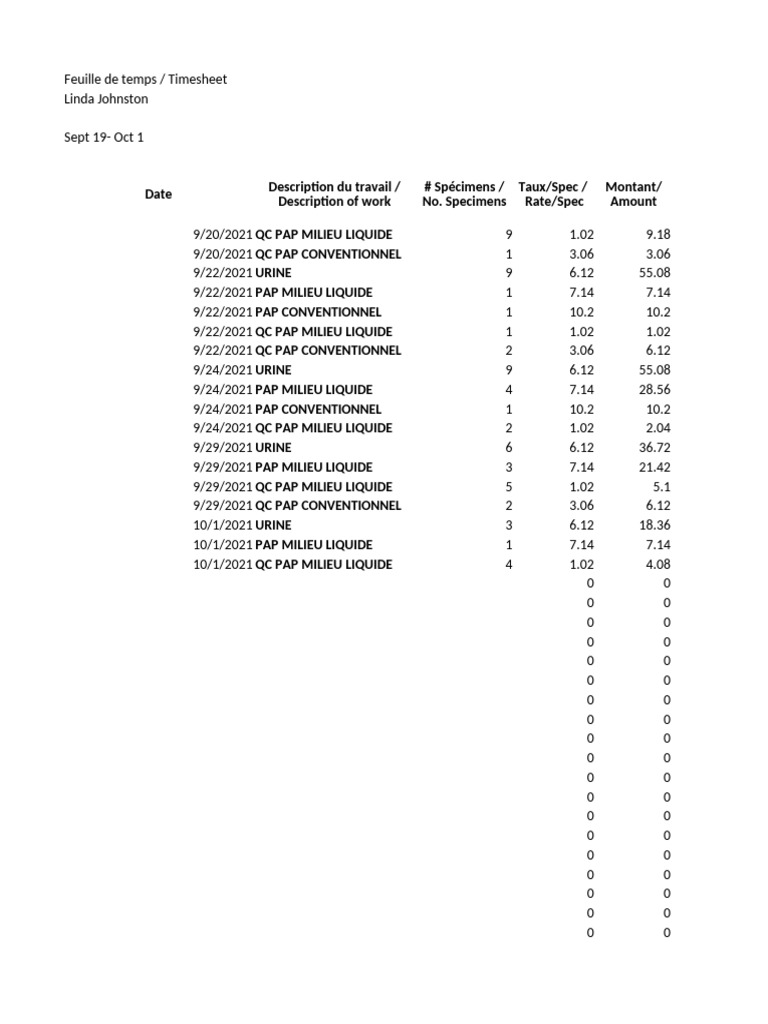 Feuille de temps / Timesheet
Linda Johnston

Sept 19- Oct 1

| Date | Description du travail / Description of work | # Spécimens / No. Specimens | Taux/Spec / Rate/Spec | Montant/ Amount |
|---|---|---|---|---|
| 9/20/2021 | QC PAP MILIEU LIQUIDE | 9 | 1.02 | 9.18 |
| 9/20/2021 | QC PAP CONVENTIONNEL | 1 | 3.06 | 3.06 |
| 9/22/2021 | URINE | 9 | 6.12 | 55.08 |
| 9/22/2021 | PAP MILIEU LIQUIDE | 1 | 7.14 | 7.14 |
| 9/22/2021 | PAP CONVENTIONNEL | 1 | 10.2 | 10.2 |
| 9/22/2021 | QC PAP MILIEU LIQUIDE | 1 | 1.02 | 1.02 |
| 9/22/2021 | QC PAP CONVENTIONNEL | 2 | 3.06 | 6.12 |
| 9/24/2021 | URINE | 9 | 6.12 | 55.08 |
| 9/24/2021 | PAP MILIEU LIQUIDE | 4 | 7.14 | 28.56 |
| 9/24/2021 | PAP CONVENTIONNEL | 1 | 10.2 | 10.2 |
| 9/24/2021 | QC PAP MILIEU LIQUIDE | 2 | 1.02 | 2.04 |
| 9/29/2021 | URINE | 6 | 6.12 | 36.72 |
| 9/29/2021 | PAP MILIEU LIQUIDE | 3 | 7.14 | 21.42 |
| 9/29/2021 | QC PAP MILIEU LIQUIDE | 5 | 1.02 | 5.1 |
| 9/29/2021 | QC PAP CONVENTIONNEL | 2 | 3.06 | 6.12 |
| 10/1/2021 | URINE | 3 | 6.12 | 18.36 |
| 10/1/2021 | PAP MILIEU LIQUIDE | 1 | 7.14 | 7.14 |
| 10/1/2021 | QC PAP MILIEU LIQUIDE | 4 | 1.02 | 4.08 |
| | | | 0 | 0 |
| | | | 0 | 0 |
| | | | 0 | 0 |
| | | | 0 | 0 |
| | | | 0 | 0 |
| | | | 0 | 0 |
| | | | 0 | 0 |
| | | | 0 | 0 |
| | | | 0 | 0 |
| | | | 0 | 0 |
| | | | 0 | 0 |
| | | | 0 | 0 |
| | | | 0 | 0 |
| | | | 0 | 0 |
| | | | 0 | 0 |
| | | | 0 | 0 |
| | | | 0 | 0 |
| | | | 0 | 0 |
| | | | 0 | 0 |